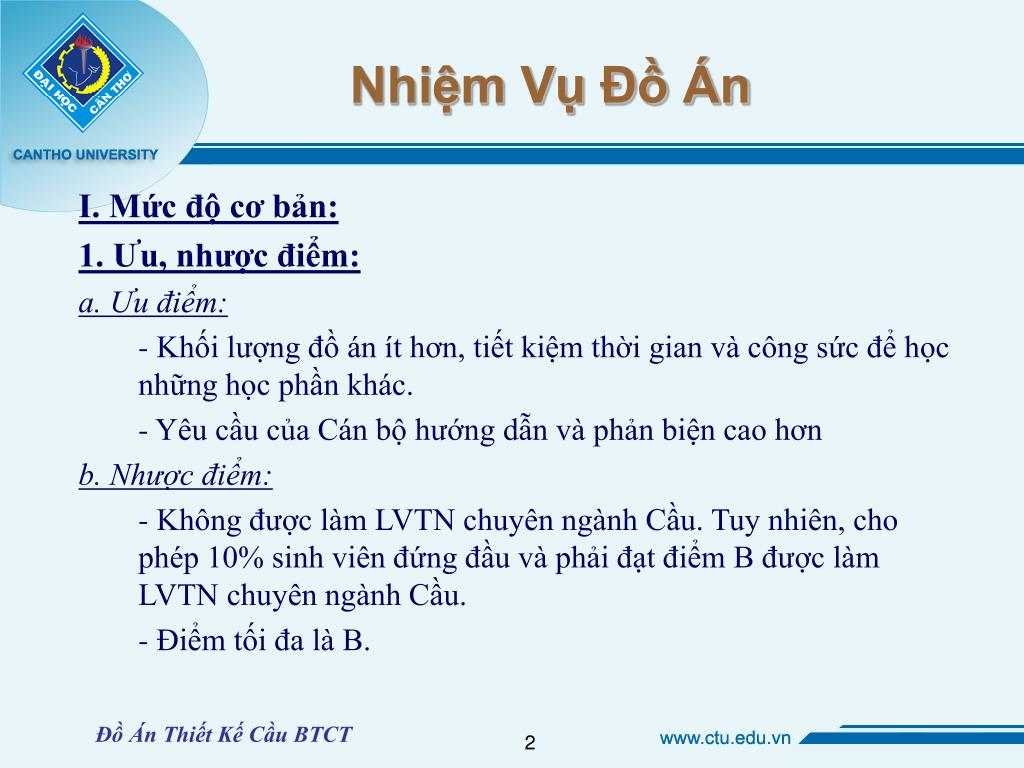 ĐẠI HỌC CẦN THƠ
CANTHO UNIVERSITY

Nhiệm Vụ Đồ Án

I. Mức độ cơ bản:

1. Ưu, nhược điểm:

a. Ưu điểm:

- Khối lượng đồ án ít hơn, tiết kiệm thời gian và công sức để học những học phần khác.

- Yêu cầu của Cán bộ hướng dẫn và phản biện cao hơn

b. Nhược điểm:

- Không được làm LVTN chuyên ngành Cầu. Tuy nhiên, cho phép 10% sinh viên đứng đầu và phải đạt điểm B được làm LVTN chuyên ngành Cầu.

- Điểm tối đa là B.

Đồ Án Thiết Kế Cầu BTCT

2

www.ctu.edu.vn